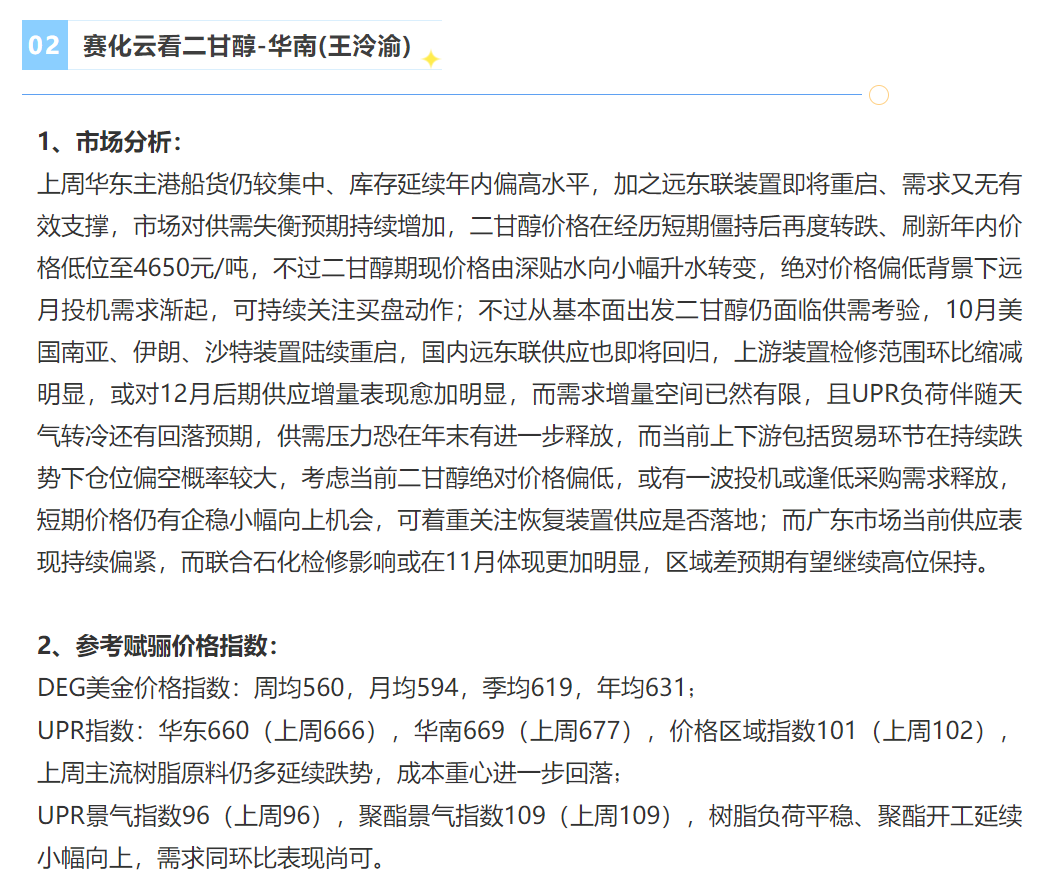 02 赛化云看二甘醇-华南(王泠渝)

1、市场分析：
上周华东主港船货仍较集中、库存延续年内偏高水平，加之远东联装置即将重启、需求又无有效支撑，市场对供需失衡预期持续增加，二甘醇价格在经历短期僵持后再度转跌、刷新年内价格低位至4650元/吨，不过二甘醇期现价格由深贴水向小幅升水转变，绝对价格偏低背景下远月投机需求渐起，可持续关注买盘动作；不过从基本面出发二甘醇仍面临供需考验，10月美国南亚、伊朗、沙特装置陆续重启，国内远东联供应也即将回归，上游装置检修范围环比缩减明显，或对12月后期供应增量表现愈加明显，而需求增量空间已然有限，且UPR负荷伴随天气转冷还有回落预期，供需压力恐在年末有进一步释放，而当前上下游包括贸易环节在持续跌势下仓位偏空概率较大，考虑当前二甘醇绝对价格偏低，或有一波投机或逢低采购需求释放，短期价格仍有企稳小幅向上机会，可着重关注恢复装置供应是否落地；而广东市场当前供应表现持续偏紧，而联合石化检修影响或在11月体现更加明显，区域差预期有望继续高位保持。

2、参考赋骊价格指数：
DEG美金价格指数：周均560，月均594，季均619，年均631；
UPR指数：华东660（上周666），华南669（上周677），价格区域指数101（上周102），上周主流树脂原料仍多延续跌势，成本重心进一步回落；
UPR景气指数96（上周96），聚酯景气指数109（上周109），树脂负荷平稳、聚酯开工延续小幅向上，需求同环比表现尚可。